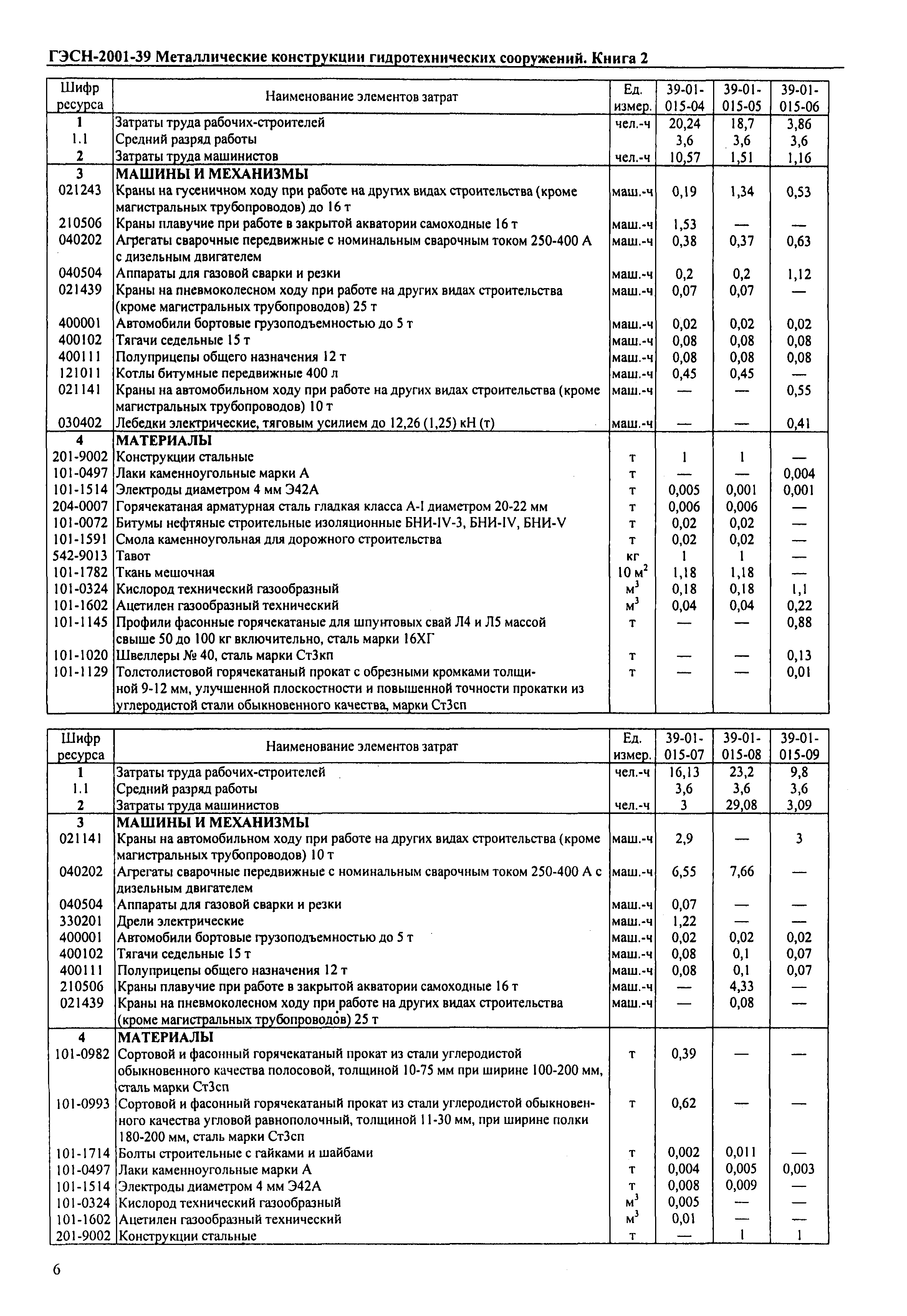 ГЭСН-2001-39 Металлические конструкции гидротехнических сооружений. Книга 2

| Шифр ресурса | Наименование элементов затрат | Ед. измер. | 39-01-015-04 | 39-01-015-05 | 39-01-015-06 |
|---|---|---|---|---|---|
| 1 | Затраты труда рабочих-строителей | чел.-ч | 20,24 | 18,7 | 3,86 |
| 1.1 | Средний разряд работы | | 3,6 | 3,6 | 3,6 |
| 2 | Затраты труда машинистов | чел.-ч | 10,57 | 1,51 | 1,16 |
| 3 | МАШИНЫ И МЕХАНИЗМЫ | | | | |
| 021243 | Краны на гусеничном ходу при работе на других видах строительства (кроме магистральных трубопроводов) до 16 т | маш.-ч | 0,19 | 1,34 | 0,53 |
| 210506 | Краны плавучие при работе в закрытой акватории самоходные 16 т | маш.-ч | 1,53 | — | — |
| 040202 | Агрегаты сварочные передвижные с номинальным сварочным током 250-400 А с дизельным двигателем | маш.-ч | 0,38 | 0,37 | 0,63 |
| 040504 | Аппараты для газовой сварки и резки | маш.-ч | 0,2 | 0,2 | 1,12 |
| 021439 | Краны на пневмоколесном ходу при работе на других видах строительства (кроме магистральных трубопроводов) 25 т | маш.-ч | 0,07 | 0,07 | — |
| 400001 | Автомобили бортовые грузоподъемностью до 5 т | маш.-ч | 0,02 | 0,02 | 0,02 |
| 400102 | Тягачи седельные 15 т | маш.-ч | 0,08 | 0,08 | 0,08 |
| 400111 | Полуприцепы общего назначения 12 т | маш.-ч | 0,08 | 0,08 | 0,08 |
| 121011 | Котлы битумные передвижные 400 л | маш.-ч | 0,45 | 0,45 | — |
| 021141 | Краны на автомобильном ходу при работе на других видах строительства (кроме магистральных трубопроводов) 10 т | маш.-ч | — | — | 0,55 |
| 030402 | Лебедки электрические, тяговым усилием до 12,26 (1,25) кН (т) | маш.-ч | — | — | 0,41 |
| 4 | МАТЕРИАЛЫ | | | | |
| 201-9002 | Конструкции стальные | т | 1 | 1 | — |
| 101-0497 | Лаки каменноугольные марки А | т | — | — | 0,004 |
| 101-1514 | Электроды диаметром 4 мм Э42А | т | 0,005 | 0,001 | 0,001 |
| 204-0007 | Горячекатаная арматурная сталь гладкая класса А-I диаметром 20-22 мм | т | 0,006 | 0,006 | — |
| 101-0072 | Битумы нефтяные строительные изоляционные БНИ-IV-3, БНИ-IV, БНИ-V | т | 0,02 | 0,02 | — |
| 101-1591 | Смола каменноугольная для дорожного строительства | т | 0,02 | 0,02 | — |
| 542-9013 | Тавот | кг | 1 | 1 | — |
| 101-1782 | Ткань мешочная | 10 $м^2$ | 1,18 | 1,18 | — |
| 101-0324 | Кислород технический газообразный | $м^3$ | 0,18 | 0,18 | 1,1 |
| 101-1602 | Ацетилен газообразный технический | $м^3$ | 0,04 | 0,04 | 0,22 |
| 101-1145 | Профили фасонные горячекатаные для шпунтовых свай Л4 и Л5 массой свыше 50 до 100 кг включительно, сталь марки 16ХГ | т | — | — | 0,88 |
| 101-1020 | Швеллеры № 40, сталь марки Ст3кп | т | — | — | 0,13 |
| 101-1129 | Толстолистовой горячекатаный прокат с обрезными кромками толщиной 9-12 мм, улучшенной плоскостности и повышенной точности прокатки из углеродистой стали обыкновенного качества, марки Ст3сп | т | — | — | 0,01 |

| Шифр ресурса | Наименование элементов затрат | Ед. измер. | 39-01-015-07 | 39-01-015-08 | 39-01-015-09 |
|---|---|---|---|---|---|
| 1 | Затраты труда рабочих-строителей | чел.-ч | 16,13 | 23,2 | 9,8 |
| 1.1 | Средний разряд работы | | 3,6 | 3,6 | 3,6 |
| 2 | Затраты труда машинистов | чел.-ч | 3 | 29,08 | 3,09 |
| 3 | МАШИНЫ И МЕХАНИЗМЫ | | | | |
| 021141 | Краны на автомобильном ходу при работе на других видах строительства (кроме магистральных трубопроводов) 10 т | маш.-ч | 2,9 | — | 3 |
| 040202 | Агрегаты сварочные передвижные с номинальным сварочным током 250-400 А с дизельным двигателем | маш.-ч | 6,55 | 7,66 | — |
| 040504 | Аппараты для газовой сварки и резки | маш.-ч | 0,07 | — | — |
| 330201 | Дрели электрические | маш.-ч | 1,22 | — | — |
| 400001 | Автомобили бортовые грузоподъемностью до 5 т | маш.-ч | 0,02 | 0,02 | 0,02 |
| 400102 | Тягачи седельные 15 т | маш.-ч | 0,08 | 0,1 | 0,07 |
| 400111 | Полуприцепы общего назначения 12 т | маш.-ч | 0,08 | 0,1 | 0,07 |
| 210506 | Краны плавучие при работе в закрытой акватории самоходные 16 т | маш.-ч | — | 4,33 | — |
| 021439 | Краны на пневмоколесном ходу при работе на других видах строительства (кроме магистральных трубопроводов) 25 т | маш.-ч | — | 0,08 | — |
| 4 | МАТЕРИАЛЫ | | | | |
| 101-0982 | Сортовой и фасонный горячекатаный прокат из стали углеродистой обыкновенного качества полосовой, толщиной 10-75 мм при ширине 100-200 мм, сталь марки Ст3сп | т | 0,39 | — | — |
| 101-0993 | Сортовой и фасонный горячекатаный прокат из стали углеродистой обыкновенного качества угловой равнополочный, толщиной 11-30 мм, при ширине полки 180-200 мм, сталь марки Ст3сп | т | 0,62 | — | — |
| 101-1714 | Болты строительные с гайками и шайбами | т | 0,002 | 0,011 | — |
| 101-0497 | Лаки каменноугольные марки А | т | 0,004 | 0,005 | 0,003 |
| 101-1514 | Электроды диаметром 4 мм Э42А | т | 0,008 | 0,009 | — |
| 101-0324 | Кислород технический газообразный | $м^3$ | 0,005 | — | — |
| 101-1602 | Ацетилен газообразный технический | $м^3$ | 0,01 | — | — |
| 201-9002 | Конструкции стальные | т | — | 1 | 1 |

6